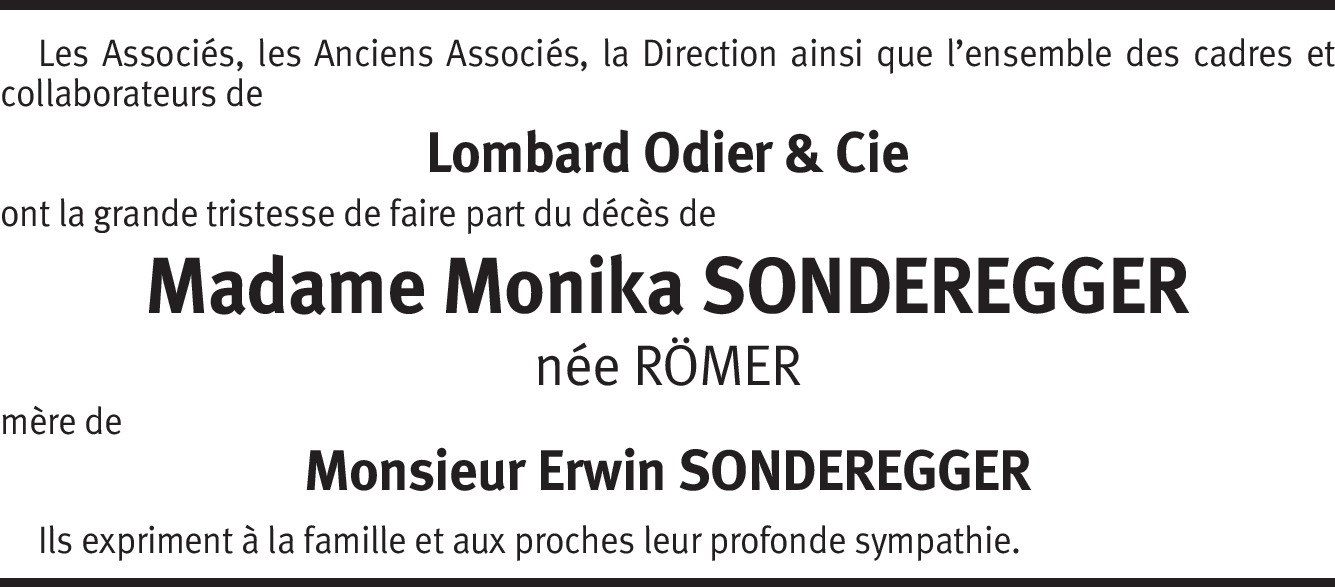 Les Associés, les Anciens Associés, la Direction ainsi que l'ensemble des cadres et collaborateurs de

Lombard Odier & Cie

ont la grande tristesse de faire part du décès de

Madame Monika SONDEREGGER

née RÖMER

mère de

Monsieur Erwin SONDEREGGER

Ils expriment à la famille et aux proches leur profonde sympathie.